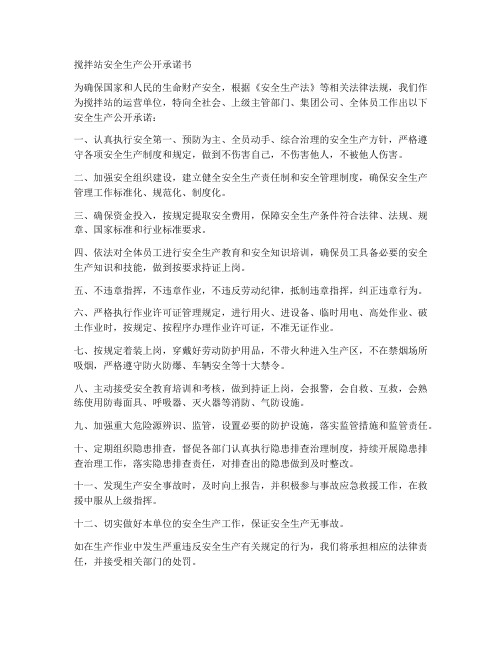 搅拌站安全生产公开承诺书

为确保国家和人民的生命财产安全，根据《安全生产法》等相关法律法规，我们作为搅拌站的运营单位，特向全社会、上级主管部门、集团公司、全体员工作出以下安全生产公开承诺：

一、认真执行安全第一、预防为主、全员动手、综合治理的安全生产方针，严格遵守各项安全生产制度和规定，做到不伤害自己，不伤害他人，不被他人伤害。

二、加强安全组织建设，建立健全安全生产责任制和安全管理制度，确保安全生产管理工作标准化、规范化、制度化。

三、确保资金投入，按规定提取安全费用，保障安全生产条件符合法律、法规、规章、国家标准和行业标准要求。

四、依法对全体员工进行安全生产教育和安全知识培训，确保员工具备必要的安全生产知识和技能，做到按要求持证上岗。

五、不违章指挥，不违章作业，不违反劳动纪律，抵制违章指挥，纠正违章行为。

六、严格执行作业许可证管理规定，进行用火、进设备、临时用电、高处作业、破土作业时，按规定、按程序办理作业许可证，不准无证作业。

七、按规定着装上岗，穿戴好劳动防护用品，不带火种进入生产区，不在禁烟场所吸烟，严格遵守防火防爆、车辆安全等十大禁令。

八、主动接受安全教育培训和考核，做到持证上岗，会报警，会自救、互救，会熟练使用防毒面具、呼吸器、灭火器等消防、气防设施。

九、加强重大危险源辨识、监管，设置必要的防护设施，落实监管措施和监管责任。

十、定期组织隐患排查，督促各部门认真执行隐患排查治理制度，持续开展隐患排查治理工作，落实隐患排查责任，对排查出的隐患做到及时整改。

十一、发现生产安全事故时，及时向上报告，并积极参与事故应急救援工作，在救援中服从上级指挥。

十二、切实做好本单位的安全生产工作，保证安全生产无事故。

如在生产作业中发生严重违反安全生产有关规定的行为，我们将承担相应的法律责任，并接受相关部门的处罚。